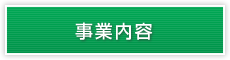 事業内容